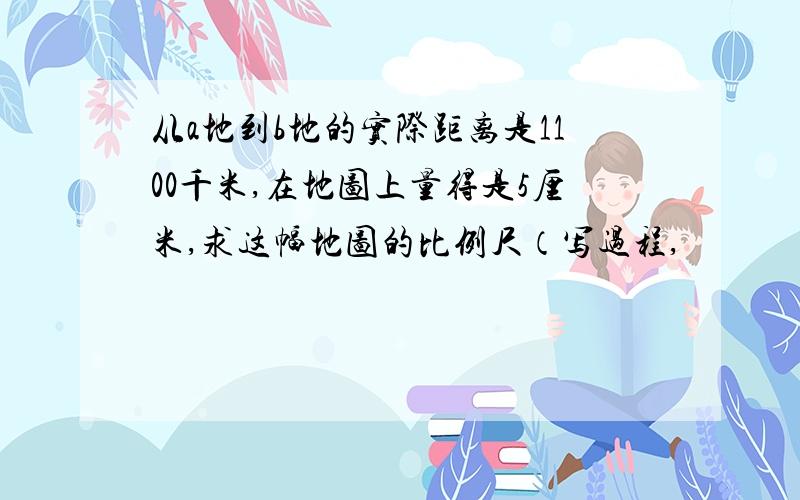 从a地到b地的實際距离是1100千米,在地圖上量得是5厘米,求这幅地圖的比例尺（写過程,